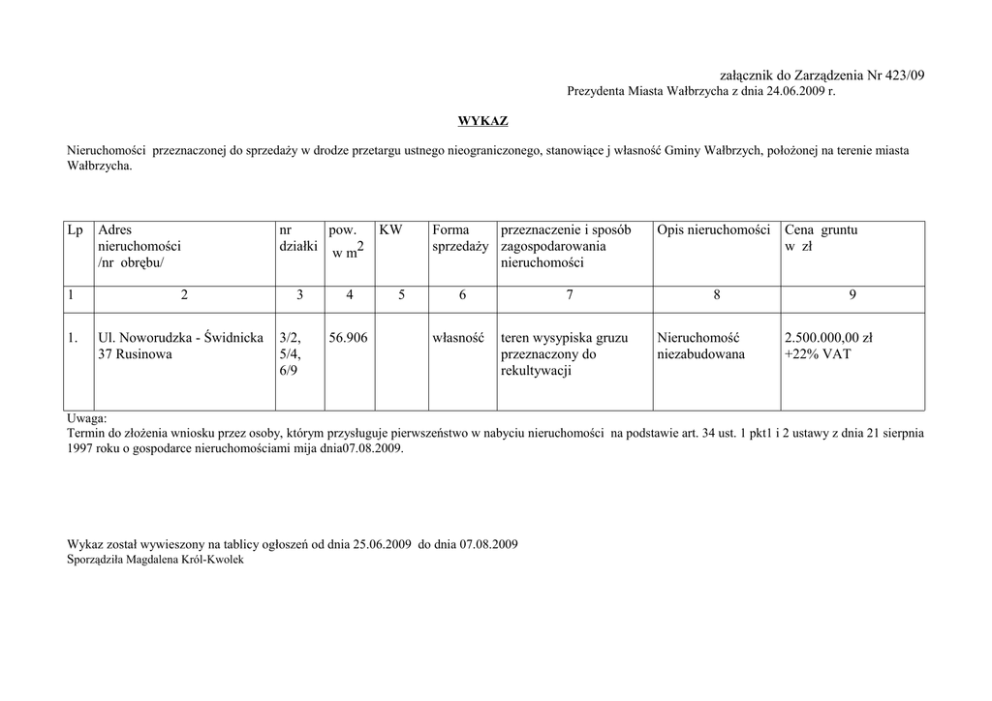 załącznik do Zarządzenia Nr 423/09
Prezydenta Miasta Wałbrzycha z dnia 24.06.2009 r.

WYKAZ

Nieruchomości przeznaczonej do sprzedaży w drodze przetargu ustnego nieograniczonego, stanowiące j własność Gminy Wałbrzych, położonej na terenie miasta Wałbrzycha.

| Lp | Adres nieruchomości /nr obrębu/ | nr działki | pow. w $m^2$ | KW | Forma sprzedaży | przeznaczenie i sposób zagospodarowania nieruchomości | Opis nieruchomości | Cena gruntu w zł |
|---|---|---|---|---|---|---|---|---|
| 1 | 2 | 3 | 4 | 5 | 6 | 7 | 8 | 9 |
| 1. | Ul. Noworudzka - Świdnicka 37 Rusinowa | 3/2, 5/4, 6/9 | 56.906 | | własność | teren wysypiska gruzu przeznaczony do rekultywacji | Nieruchomość niezabudowana | 2.500.000,00 zł +22% VAT |

Uwaga:
Termin do złożenia wniosku przez osoby, którym przysługuje pierwszeństwo w nabyciu nieruchomości na podstawie art. 34 ust. 1 pkt1 i 2 ustawy z dnia 21 sierpnia 1997 roku o gospodarce nieruchomościami mija dnia07.08.2009.

Wykaz został wywieszony na tablicy ogłoszeń od dnia 25.06.2009 do dnia 07.08.2009
Sporządziła Magdalena Król-Kwolek